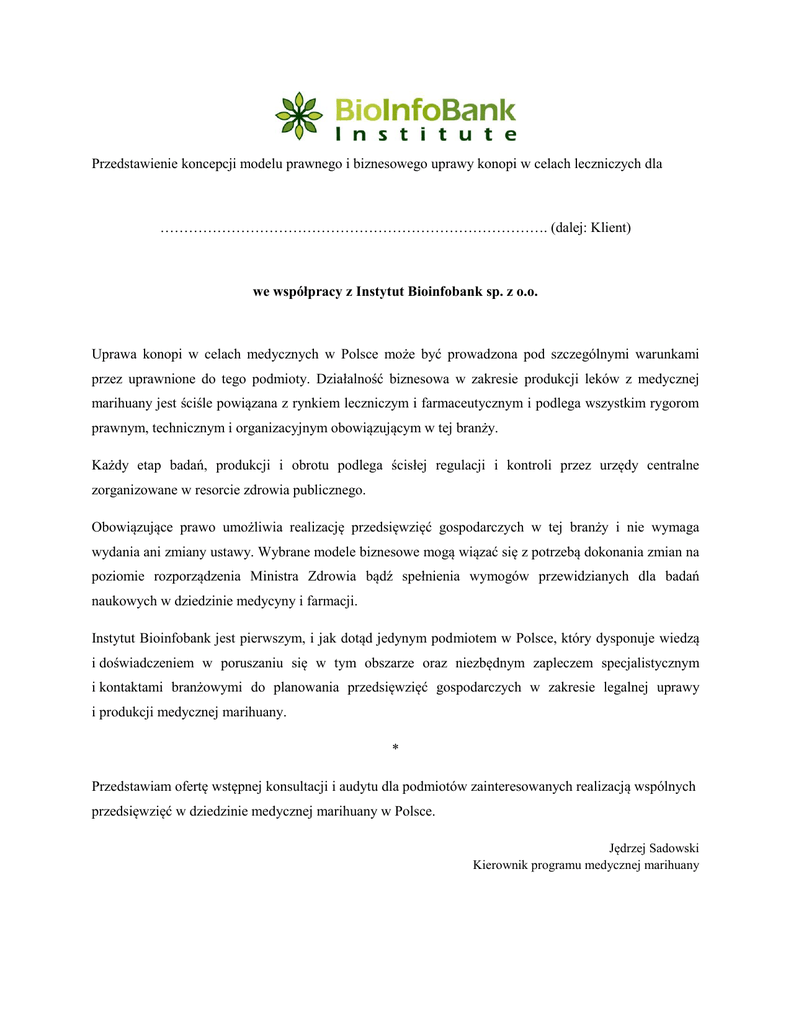 BioInfoBank
Institute

Przedstawienie koncepcji modelu prawnego i biznesowego uprawy konopi w celach leczniczych dla

………………………………………………………………………. (dalej: Klient)

we współpracy z Instytut Bioinfobank sp. z o.o.

Uprawa konopi w celach medycznych w Polsce może być prowadzona pod szczególnymi warunkami przez uprawnione do tego podmioty. Działalność biznesowa w zakresie produkcji leków z medycznej marihuany jest ściśle powiązana z rynkiem leczniczym i farmaceutycznym i podlega wszystkim rygorom prawnym, technicznym i organizacyjnym obowiązującym w tej branży.

Każdy etap badań, produkcji i obrotu podlega ścisłej regulacji i kontroli przez urzędy centralne zorganizowane w resorcie zdrowia publicznego.

Obowiązujące prawo umożliwia realizację przedsięwzięć gospodarczych w tej branży i nie wymaga wydania ani zmiany ustawy. Wybrane modele biznesowe mogą wiązać się z potrzebą dokonania zmian na poziomie rozporządzenia Ministra Zdrowia bądź spełnienia wymogów przewidzianych dla badań naukowych w dziedzinie medycyny i farmacji.

Instytut Bioinfobank jest pierwszym, i jak dotąd jedynym podmiotem w Polsce, który dysponuje wiedzą i doświadczeniem w poruszaniu się w tym obszarze oraz niezbędnym zapleczem specjalistycznym i kontaktami branżowymi do planowania przedsięwzięć gospodarczych w zakresie legalnej uprawy i produkcji medycznej marihuany.

*

Przedstawiam ofertę wstępnej konsultacji i audytu dla podmiotów zainteresowanych realizacją wspólnych przedsięwzięć w dziedzinie medycznej marihuany w Polsce.

Jędrzej Sadowski
Kierownik programu medycznej marihuany